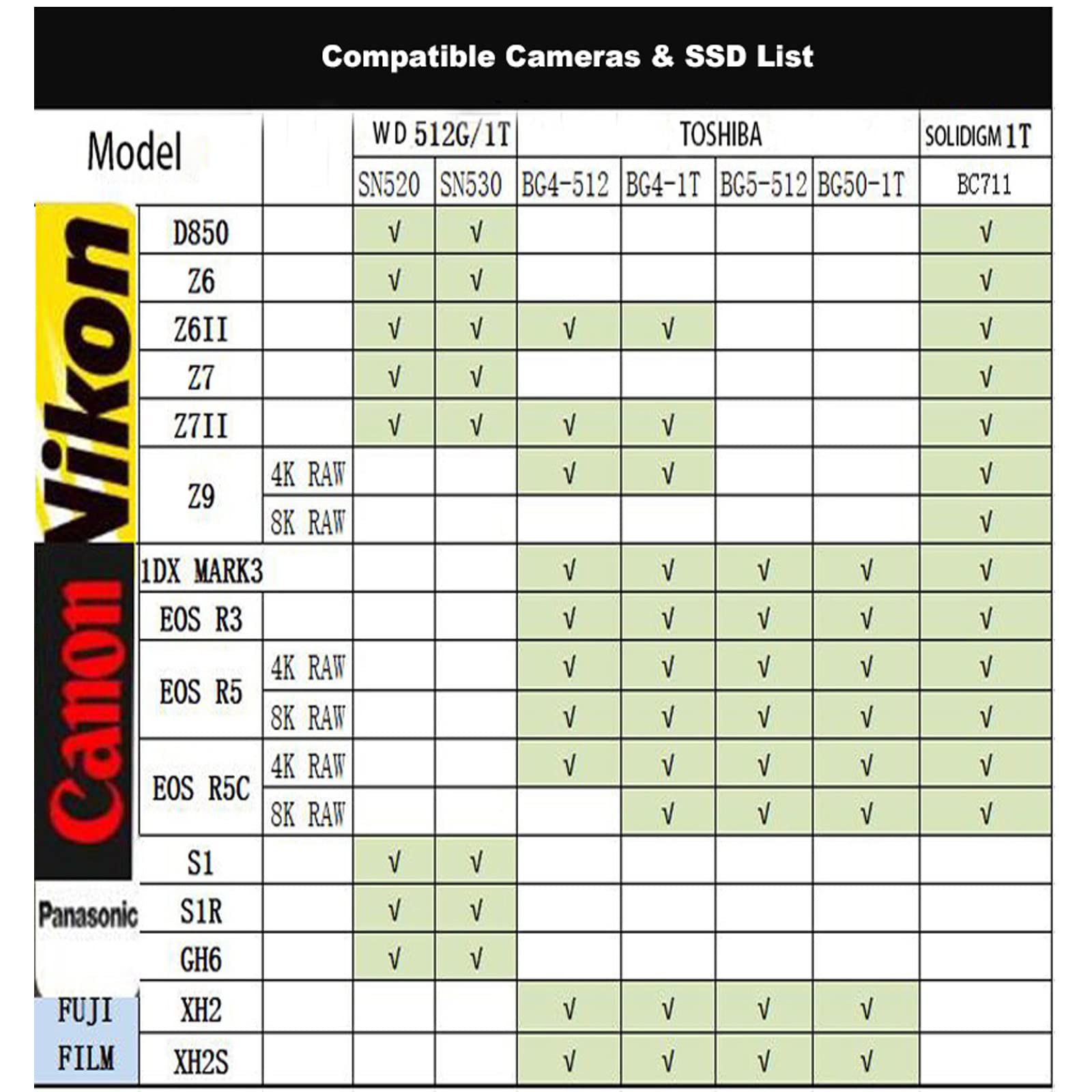 Compatible Cameras & SSD List

| Model | | | WD 512G/1T | | TOSHIBA | | | | SOLIDIGM 1T |
|---|---|---|---|---|---|---|---|---|---|
| | | | SN520 | SN530 | BG4-512 | BG4-1T | BG5-512 | BG50-1T | BC711 |
| Nikon | D850 | | √ | √ | | | | | √ |
| | Z6 | | √ | √ | | | | | √ |
| | Z6II | | √ | √ | √ | √ | | | √ |
| | Z7 | | √ | √ | | | | | √ |
| | Z7II | | √ | √ | √ | √ | | | √ |
| | Z9 | 4K RAW | | | √ | √ | | | √ |
| | | 8K RAW | | | | | | | √ |
| Canon | 1DX MARK3 | | | | √ | √ | √ | √ | √ |
| | EOS R3 | | | | √ | √ | √ | √ | √ |
| | EOS R5 | 4K RAW | | | √ | √ | √ | √ | √ |
| | | 8K RAW | | | √ | √ | √ | √ | √ |
| | EOS R5C | 4K RAW | | | √ | √ | √ | √ | √ |
| | | 8K RAW | | | | √ | √ | √ | √ |
| Panasonic | S1 | | √ | √ | | | | | |
| | S1R | | √ | √ | | | | | |
| | GH6 | | √ | √ | | | | | |
| FUJI FILM | XH2 | | | | √ | √ | √ | √ | |
| | XH2S | | | | √ | √ | √ | √ | |